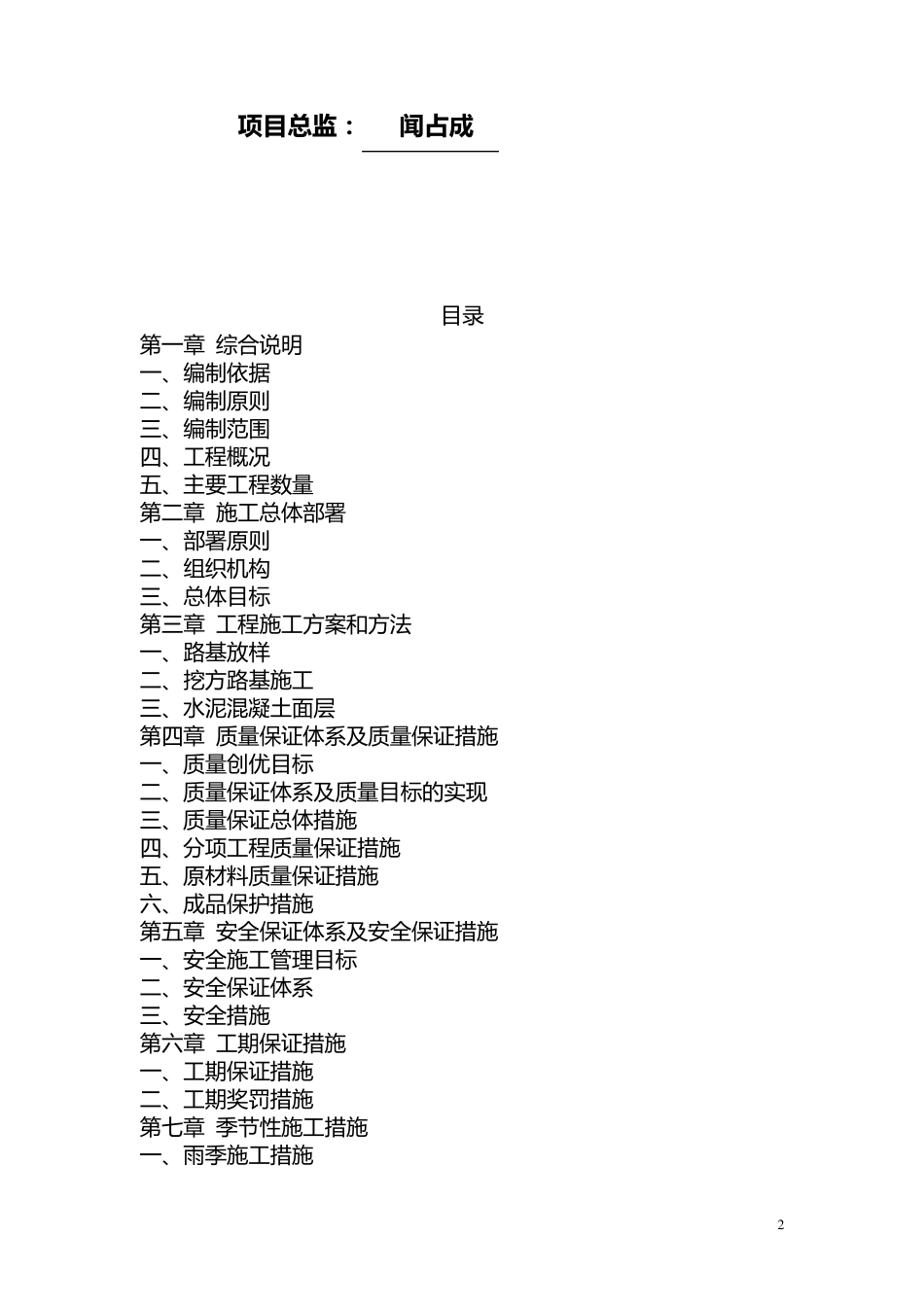 项目总监： 闻占成

目录

第一章 综合说明
一、编制依据
二、编制原则
三、编制范围
四、工程概况
五、主要工程数量
第二章 施工总体部署
一、部署原则
二、组织机构
三、总体目标
第三章 工程施工方案和方法
一、路基放样
二、挖方路基施工
三、水泥混凝土面层
第四章 质量保证体系及质量保证措施
一、质量创优目标
二、质量保证体系及质量目标的实现
三、质量保证总体措施
四、分项工程质量保证措施
五、原材料质量保证措施
六、成品保护措施
第五章 安全保证体系及安全保证措施
一、安全施工管理目标
二、安全保证体系
三、安全措施
第六章 工期保证措施
一、工期保证措施
二、工期奖罚措施
第七章 季节性施工措施
一、雨季施工措施

2